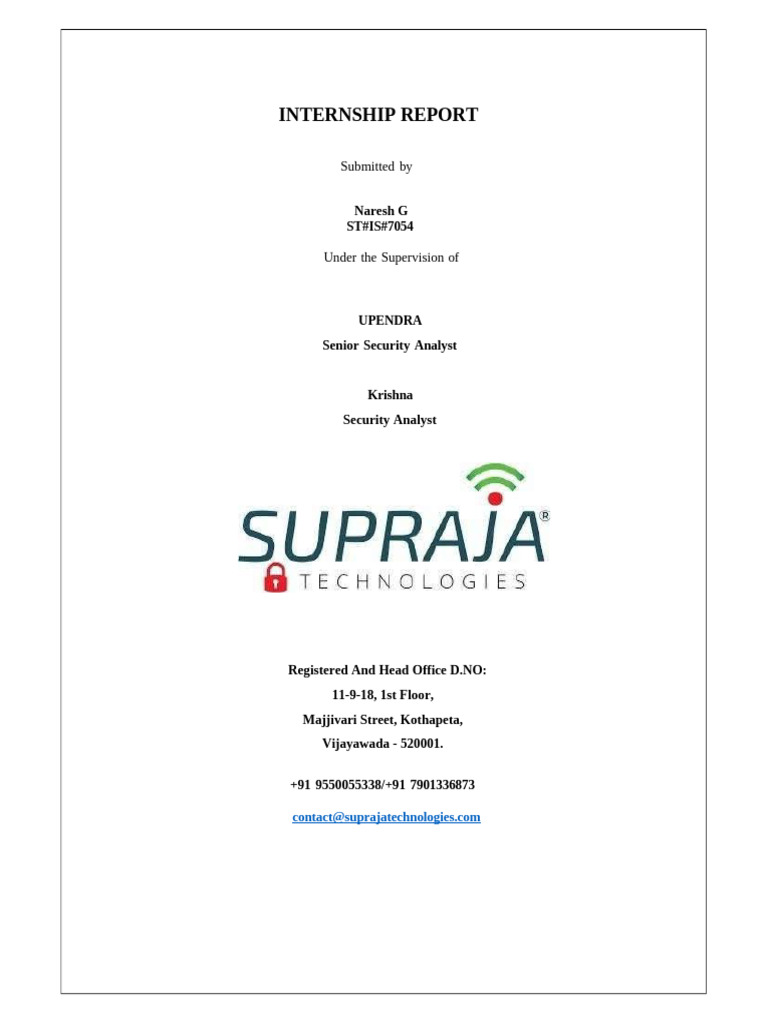 INTERNSHIP REPORT

Submitted by

Naresh G
ST#IS#7054

Under the Supervision of

UPENDRA
Senior Security Analyst

Krishna
Security Analyst

SUPRAJA®
TECHNOLOGIES

Registered And Head Office D.NO:
11-9-18, 1st Floor,
Majjivari Street, Kothapeta,
Vijayawada - 520001.

+91 9550055338/+91 7901336873

contact@suprajatechnologies.com